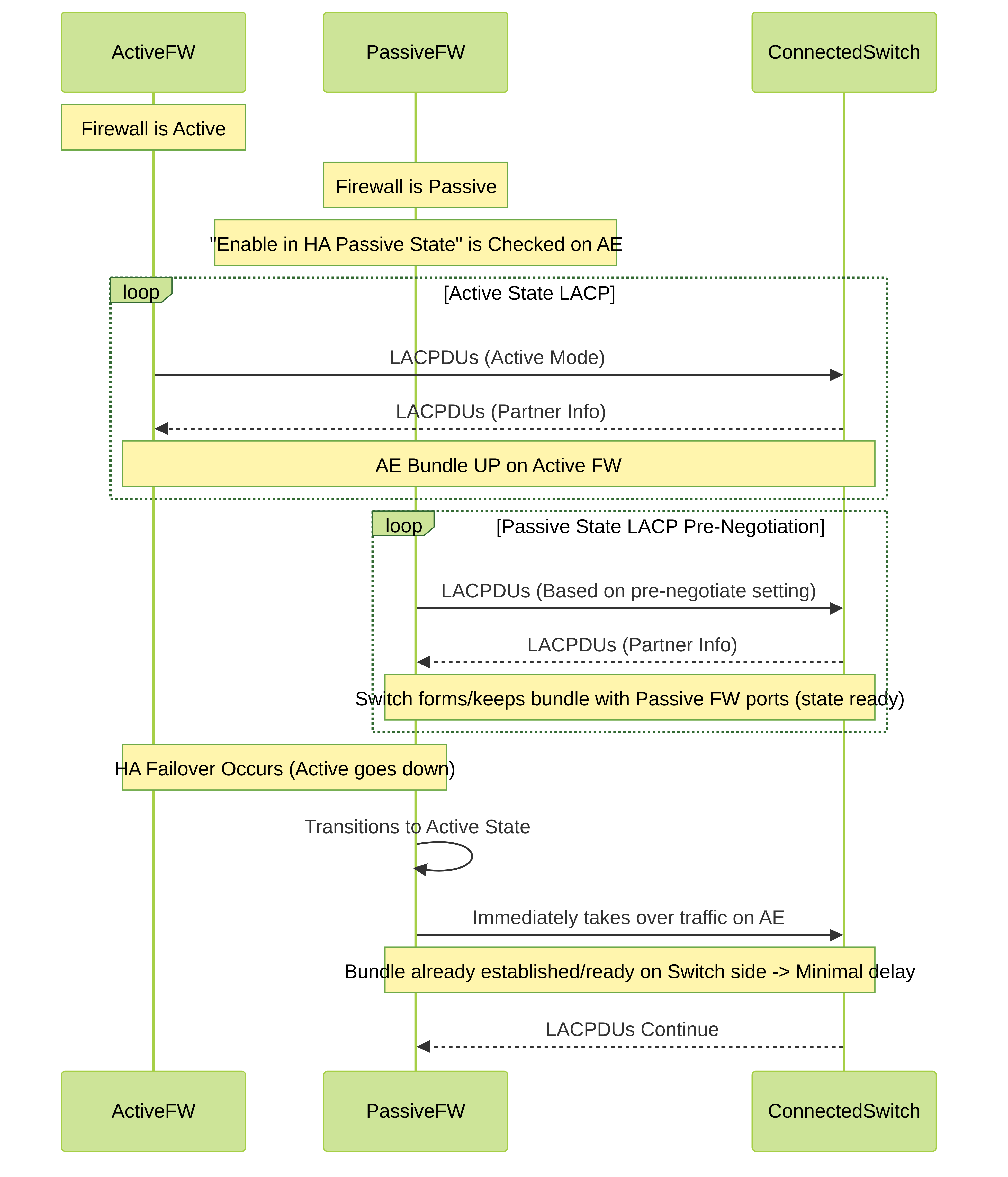 ActiveFW

PassiveFW

ConnectedSwitch

Firewall is Active

Firewall is Passive

"Enable in HA Passive State" is Checked on AE

loop

[Active State LACP]

LACPDUs (Active Mode)

LACPDUs (Partner Info)

AE Bundle UP on Active FW

loop

[Passive State LACP Pre-Negotiation]

LACPDUs (Based on pre-negotiate setting)

LACPDUs (Partner Info)

Switch forms/keeps bundle with Passive FW ports (state ready)

HA Failover Occurs (Active goes down)

Transitions to Active State

Immediately takes over traffic on AE

Bundle already established/ready on Switch side -> Minimal delay

LACPDUs Continue

ActiveFW

PassiveFW

ConnectedSwitch